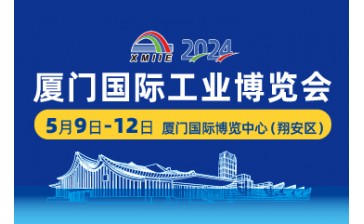 XMIIE 2024

厦门国际工业博览会

5月9日-12日 厦门国际博览中心(翔安区)